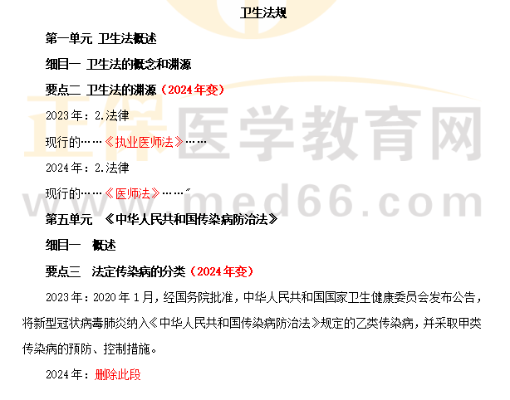 卫生法规

第一单元 卫生法概述

细目一 卫生法的概念和渊源

要点二 卫生法的渊源（2024年变）

2023年：2.法律

现行的……《执业医师法》……

2024年：2.法律

现行的……《医师法》……

第五单元 《中华人民共和国传染病防治法》

细目一 概述

要点三 法定传染病的分类（2024年变）

2023年：2020年1月，经国务院批准，中华人民共和国国家卫生健康委员会发布公告，将新型冠状病毒肺炎纳入《中华人民共和国传染病防治法》规定的乙类传染病，并采取甲类传染病的预防、控制措施。

2024年：删除此段

正保医学教育网
www.med66.com